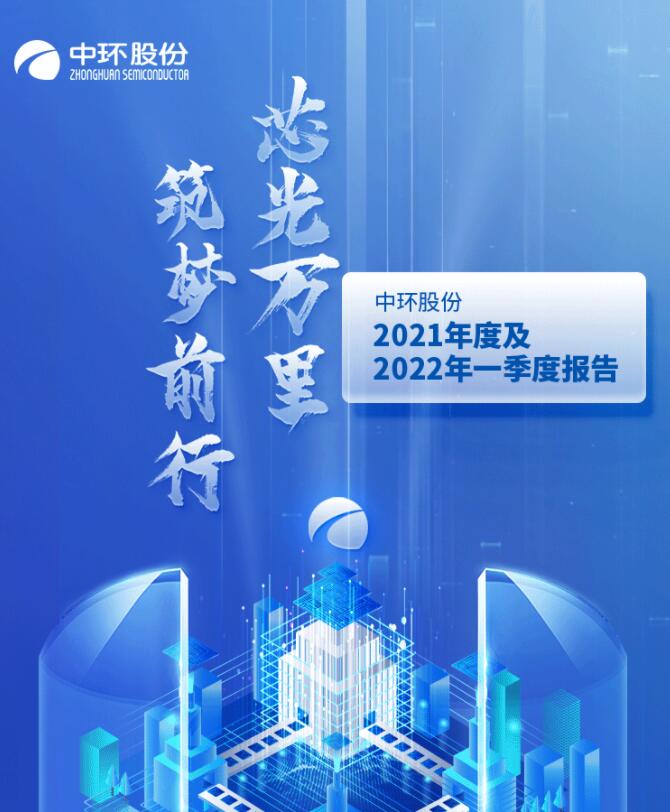 中环股份
ZHONGHUAN SEMICONDUCTOR

芯光万里

筑梦前行

中环股份
2021年度及
2022年一季度报告